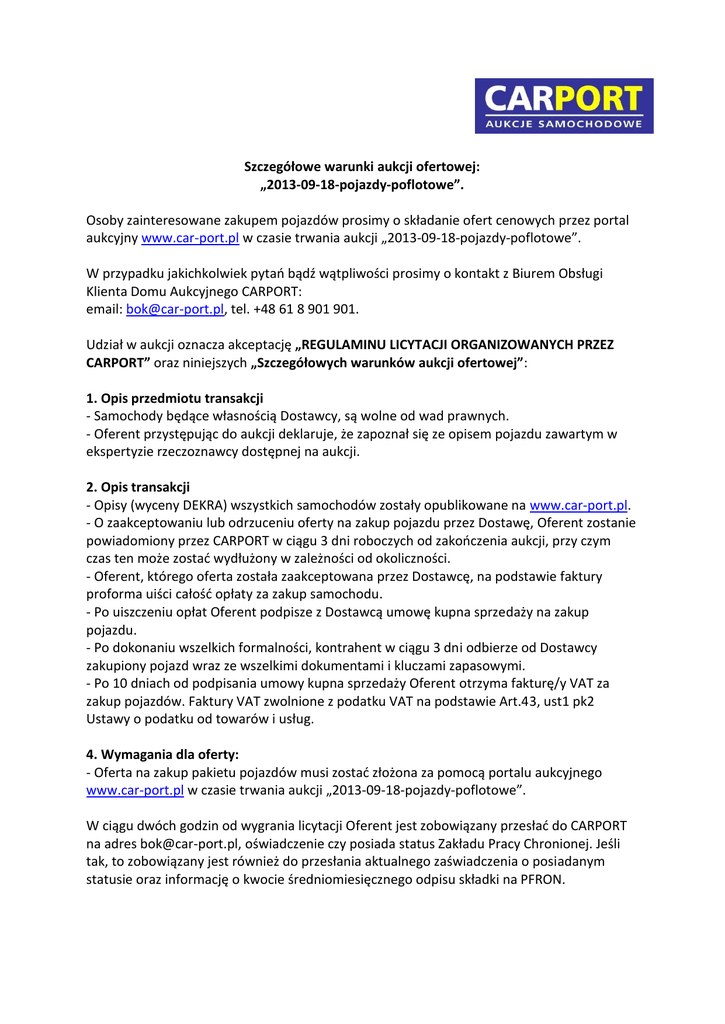 CARPORT
AUKCJE SAMOCHODOWE

Szczegółowe warunki aukcji ofertowej:
„2013-09-18-pojazdy-poflotowe”.

Osoby zainteresowane zakupem pojazdów prosimy o składanie ofert cenowych przez portal aukcyjny www.car-port.pl w czasie trwania aukcji „2013-09-18-pojazdy-poflotowe”.

W przypadku jakichkolwiek pytań bądź wątpliwości prosimy o kontakt z Biurem Obsługi Klienta Domu Aukcyjnego CARPORT:
email: bok@car-port.pl, tel. +48 61 8 901 901.

Udział w aukcji oznacza akceptację „REGULAMINU LICYTACJI ORGANIZOWANYCH PRZEZ CARPORT” oraz niniejszych „Szczegółowych warunków aukcji ofertowej”:

1. Opis przedmiotu transakcji
- Samochody będące własnością Dostawcy, są wolne od wad prawnych.
- Oferent przystępując do aukcji deklaruje, że zapoznał się ze opisem pojazdu zawartym w ekspertyzie rzeczoznawcy dostępnej na aukcji.

2. Opis transakcji
- Opisy (wyceny DEKRA) wszystkich samochodów zostały opublikowane na www.car-port.pl.
- O zaakceptowaniu lub odrzuceniu oferty na zakup pojazdu przez Dostawę, Oferent zostanie powiadomiony przez CARPORT w ciągu 3 dni roboczych od zakończenia aukcji, przy czym czas ten może zostać wydłużony w zależności od okoliczności.
- Oferent, którego oferta została zaakceptowana przez Dostawcę, na podstawie faktury proforma uiści całość opłaty za zakup samochodu.
- Po uiszczeniu opłat Oferent podpisze z Dostawcą umowę kupna sprzedaży na zakup pojazdu.
- Po dokonaniu wszelkich formalności, kontrahent w ciągu 3 dni odbierze od Dostawcy zakupiony pojazd wraz ze wszelkimi dokumentami i kluczami zapasowymi.
- Po 10 dniach od podpisania umowy kupna sprzedaży Oferent otrzyma fakturę/y VAT za zakup pojazdów. Faktury VAT zwolnione z podatku VAT na podstawie Art.43, ust1 pk2 Ustawy o podatku od towarów i usług.

4. Wymagania dla oferty:
- Oferta na zakup pakietu pojazdów musi zostać złożona za pomocą portalu aukcyjnego www.car-port.pl w czasie trwania aukcji „2013-09-18-pojazdy-poflotowe”.

W ciągu dwóch godzin od wygrania licytacji Oferent jest zobowiązany przesłać do CARPORT na adres bok@car-port.pl, oświadczenie czy posiada status Zakładu Pracy Chronionej. Jeśli tak, to zobowiązany jest również do przesłania aktualnego zaświadczenia o posiadanym statusie oraz informację o kwocie średniomiesięcznego odpisu składki na PFRON.